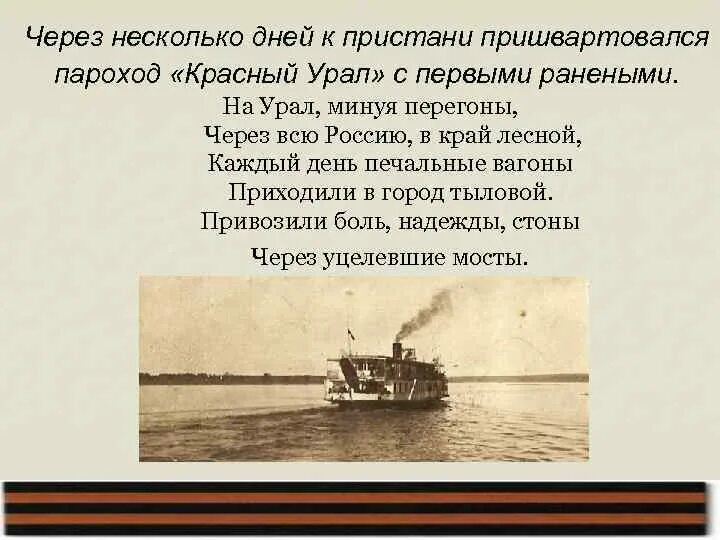 Через несколько дней к пристани пришвартовался пароход «Красный Урал» с первыми ранеными.

На Урал, минуя перегоны,
Через всю Россию, в край лесной,
Каждый день печальные вагоны
Приходили в город тыловой.
Привозили боль, надежды, стоны
Через уцелевшие мосты.